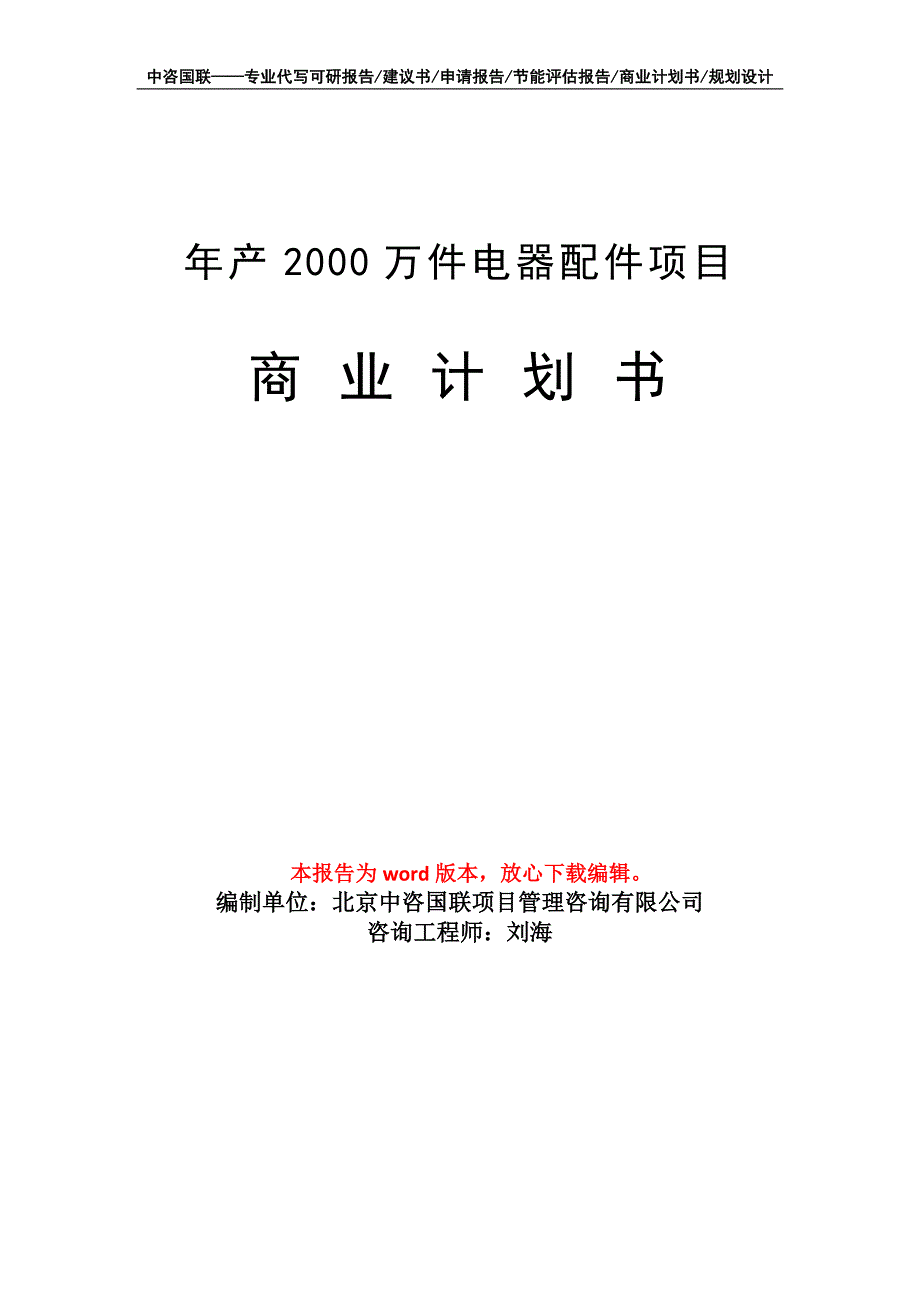 中咨国联——专业代写可研报告/建议书/申请报告/节能评估报告/商业计划书/规划设计

年产 2000 万件电器配件项目

商 业 计 划 书

本报告为 word 版本，放心下载编辑。
编制单位：北京中咨国联项目管理咨询有限公司
咨询工程师：刘海